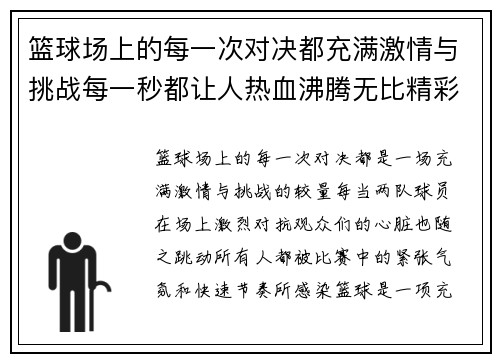 篮球场上的每一次对决都充满激情与挑战每一秒都让人热血沸腾无比精彩

篮球场上的每一次对决都是一场充满激情与挑战的较量每当两队球员在场上激烈对抗观众们的心脏也随之跳动所有人都被比赛中的紧张气氛和快速节奏所感染篮球是一项充